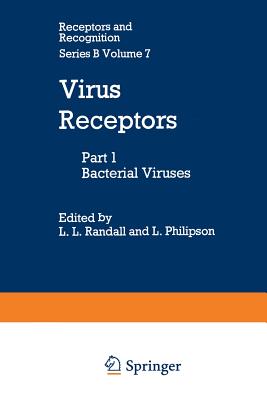 Receptors and Recognition
Series B Volume 7

Virus Receptors

Part 1
Bacterial Viruses

Edited by
L. L. Randall and L. Philipson

Springer